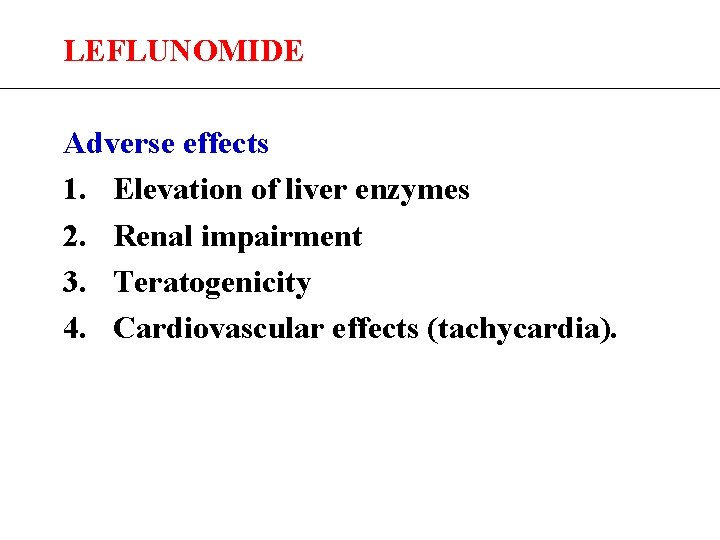 LEFLUNOMIDE

Adverse effects
1. Elevation of liver enzymes
2. Renal impairment
3. Teratogenicity
4. Cardiovascular effects (tachycardia).